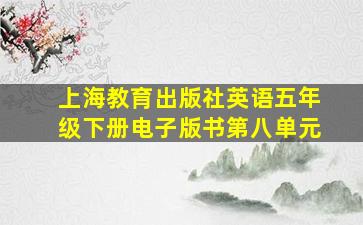 上海教育出版社英语五年级下册电子版书第八单元